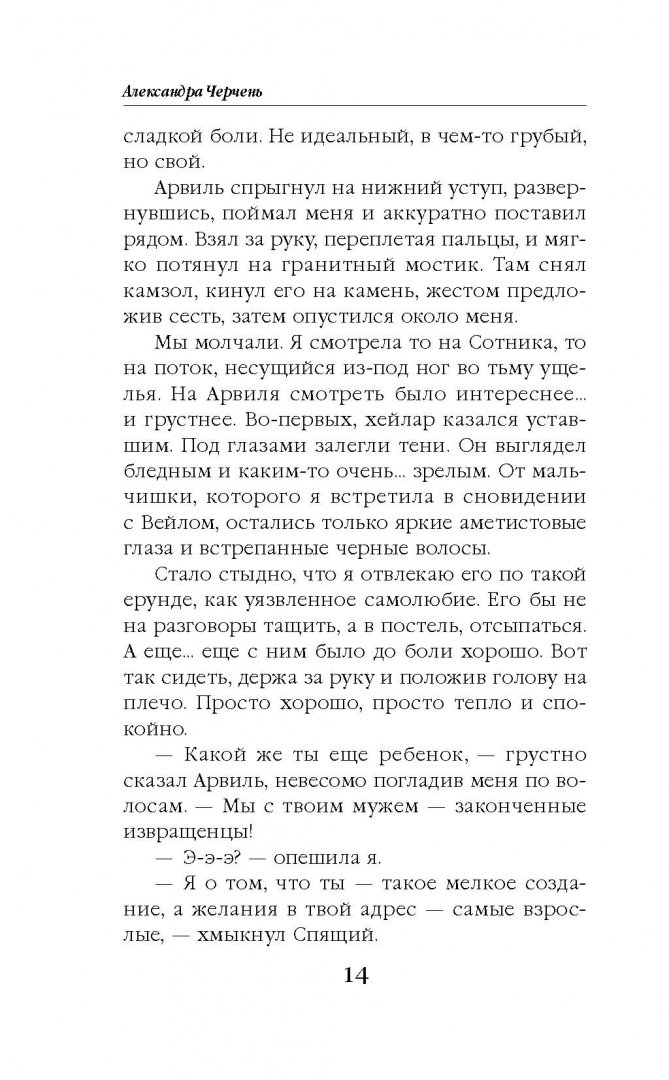 Александра Черчень

сладкой боли. Не идеальный, в чем-то грубый, но свой.

Арвиль спрыгнул на нижний уступ, развернувшись, поймал меня и аккуратно поставил рядом. Взял за руку, переплетая пальцы, и мягко потянул на гранитный мостик. Там снял камзол, кинул его на камень, жестом предложив сесть, затем опустился около меня.

Мы молчали. Я смотрела то на Сотника, то на поток, несущийся из-под ног во тьму ущелья. На Арвиля смотреть было интереснее... и грустнее. Во-первых, хейлар казался уставшим. Под глазами залегли тени. Он выглядел бледным и каким-то очень... зрелым. От мальчишки, которого я встретила в сновидении с Вейлом, остались только яркие аметистовые глаза и встрепанные черные волосы.

Стало стыдно, что я отвлекаю его по такой ерунде, как уязвленное самолюбие. Его бы не на разговоры тащить, а в постель, отсыпаться. А еще... еще с ним было до боли хорошо. Вот так сидеть, держа за руку и положив голову на плечо. Просто хорошо, просто тепло и спокойно.

— Какой же ты еще ребенок, — грустно сказал Арвиль, невесомо погладив меня по волосам. — Мы с твоим мужем — законченные извращенцы!

— Э-э-э? — опешила я.

— Я о том, что ты — такое мелкое создание, а желания в твой адрес — самые взрослые, — хмыкнул Спящий.

14